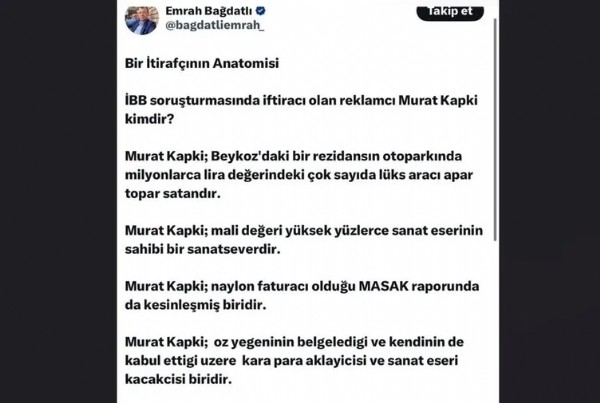 Emrah Bağdatlı
@bagdatliemrah_

Takip et

Bir İtirafçının Anatomisi

İBB soruşturmasında iftiracı olan reklamcı Murat Kapki kimdir?

Murat Kapki; Beykoz'daki bir rezidansın otoparkında milyonlarca lira değerindeki çok sayıda lüks aracı apar topar satandır.

Murat Kapki; mali değeri yüksek yüzlerce sanat eserinin sahibi bir sanatseverdir.

Murat Kapki; naylon faturacı olduğu MASAK raporunda da kesinleşmiş biridir.

Murat Kapki; oz yegeninin belgeledigi ve kendinin de kabul ettigi uzere kara para aklayicisi ve sanat eseri kacakcisi biridir.